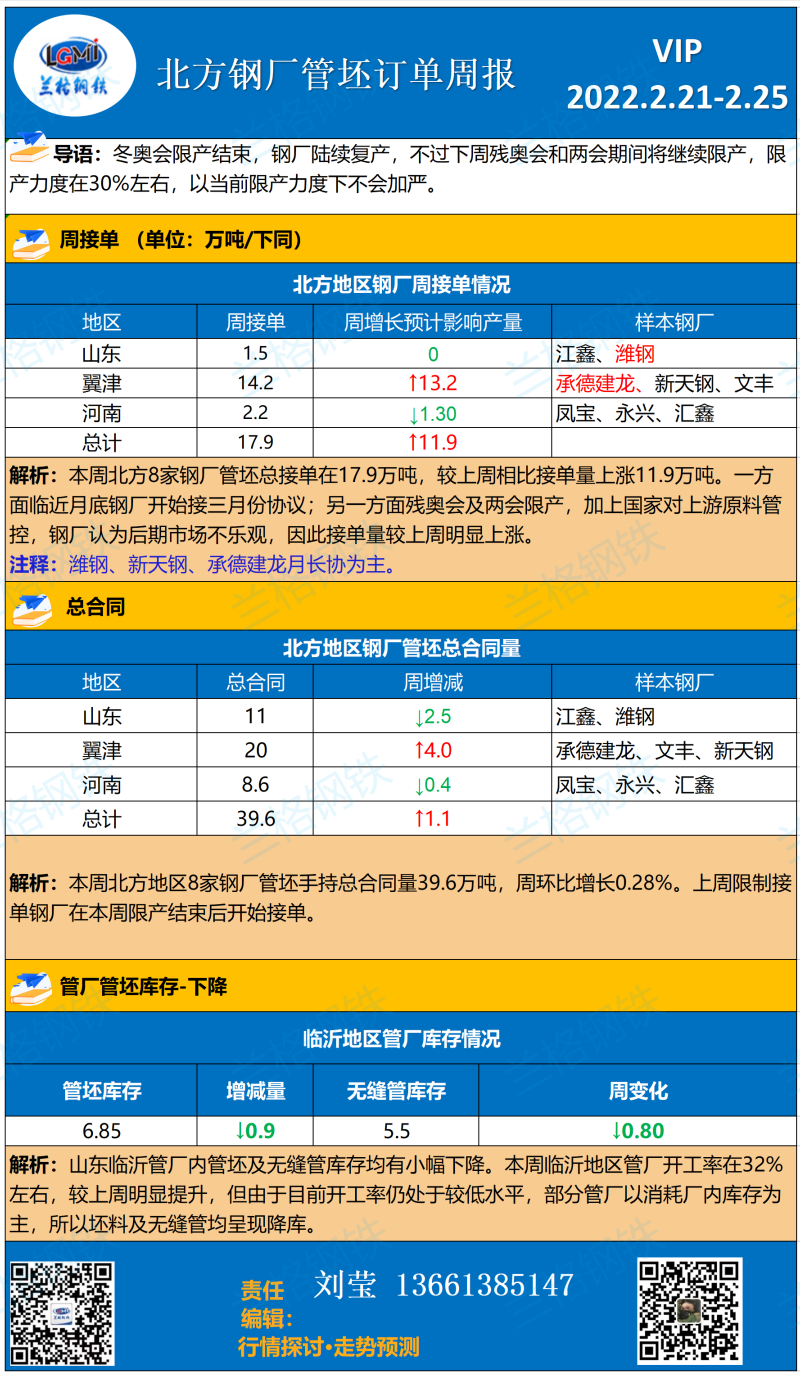 LGMI
兰格钢铁

北方钢厂管坯订单周报

VIP
2022.2.21-2.25

导语：冬奥会限产结束，钢厂陆续复产，不过下周残奥会和两会期间将继续限产，限产力度在30%左右，以当前限产力度下不会加严。

周接单 （单位：万吨/下同）

北方地区钢厂周接单情况

| 地区 | 周接单 | 周增长预计影响产量 | 样本钢厂 |
|---|---|---|---|
| 山东 | 1.5 | 0 | 江鑫、潍钢 |
| 翼津 | 14.2 | ↑13.2 | 承德建龙、新天钢、文丰 |
| 河南 | 2.2 | ↓1.30 | 凤宝、永兴、汇鑫 |
| 总计 | 17.9 | ↑11.9 | |

解析：本周北方8家钢厂管坯总接单在17.9万吨，较上周相比接单量上涨11.9万吨。一方面临近月底钢厂开始接三月份协议；另一方面残奥会及两会限产，加上国家对上游原料管控，钢厂认为后期市场不乐观，因此接单量较上周明显上涨。

注释：潍钢、新天钢、承德建龙月长协为主。

总合同

北方地区钢厂管坯总合同量

| 地区 | 总合同 | 周增减 | 样本钢厂 |
|---|---|---|---|
| 山东 | 11 | ↓2.5 | 江鑫、潍钢 |
| 翼津 | 20 | ↑4.0 | 承德建龙、文丰、新天钢 |
| 河南 | 8.6 | ↓0.4 | 凤宝、永兴、汇鑫 |
| 总计 | 39.6 | ↑1.1 | |

解析：本周北方地区8家钢厂管坯手持总合同量39.6万吨，周环比增长0.28%。上周限制接单钢厂在本周限产结束后开始接单。

管厂管坯库存-下降

临沂地区管厂库存情况

| 管坯库存 | 增减量 | 无缝管库存 | 周变化 |
|---|---|---|---|
| 6.85 | ↓0.9 | 5.5 | ↓0.80 |

解析：山东临沂管厂内管坯及无缝管库存均有小幅下降。本周临沂地区管厂开工率在32%左右，较上周明显提升，但由于目前开工率仍处于较低水平，部分管厂以消耗厂内库存为主，所以坯料及无缝管均呈现降库。

责任编辑：
刘莹 13661385147
行情探讨•走势预测

兰格钢铁